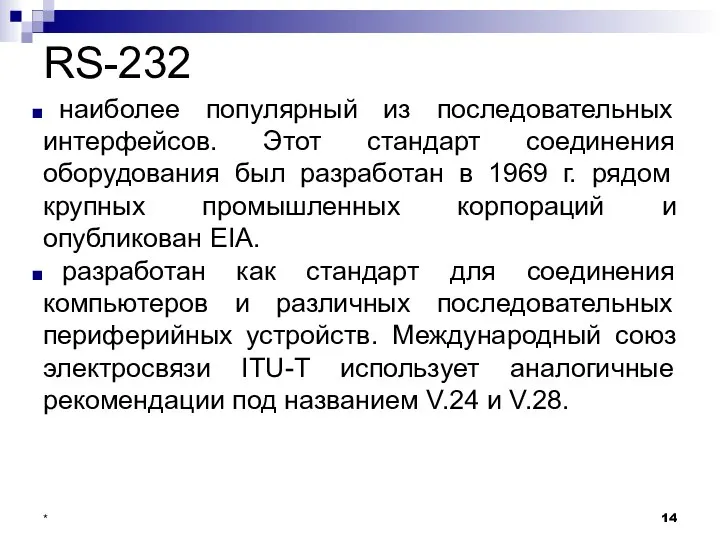 RS-232

наиболее популярный из последовательных интерфейсов. Этот стандарт соединения оборудования был разработан в 1969 г. рядом крупных промышленных корпораций и опубликован EIA.

разработан как стандарт для соединения компьютеров и различных последовательных периферийных устройств. Международный союз электросвязи ITU-T использует аналогичные рекомендации под названием V.24 и V.28.

*

14